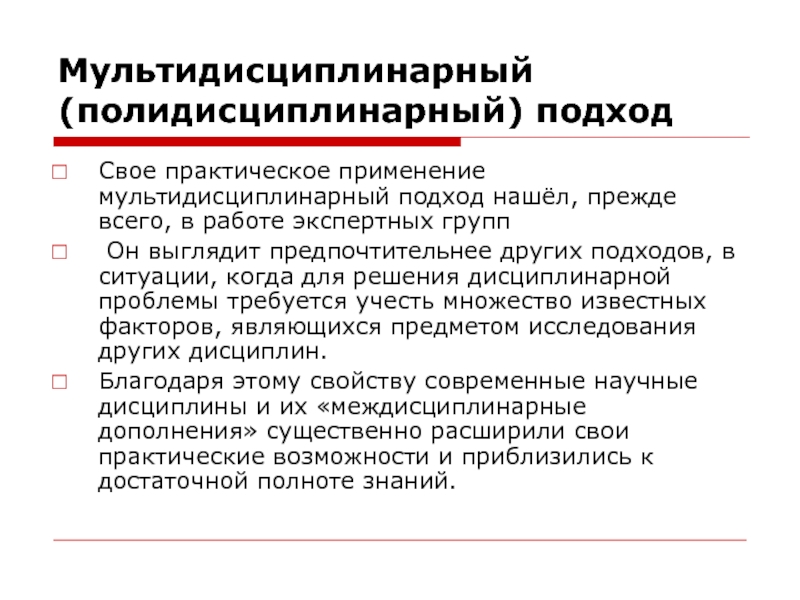 Мультидисциплинарный (полидисциплинарный) подход

Свое практическое применение мультидисциплинарный подход нашёл, прежде всего, в работе экспертных групп

Он выглядит предпочтительнее других подходов, в ситуации, когда для решения дисциплинарной проблемы требуется учесть множество известных факторов, являющихся предметом исследования других дисциплин.

Благодаря этому свойству современные научные дисциплины и их «междисциплинарные дополнения» существенно расширили свои практические возможности и приблизились к достаточной полноте знаний.